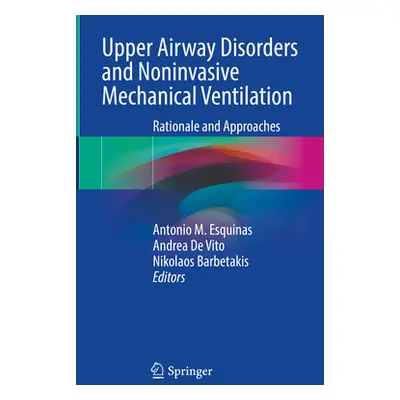 Upper Airway Disorders and Noninvasive Mechanical Ventilation

Rationale and Approaches

Antonio M. Esquinas
Andrea De Vito
Nikolaos Barbetakis
Editors

Springer